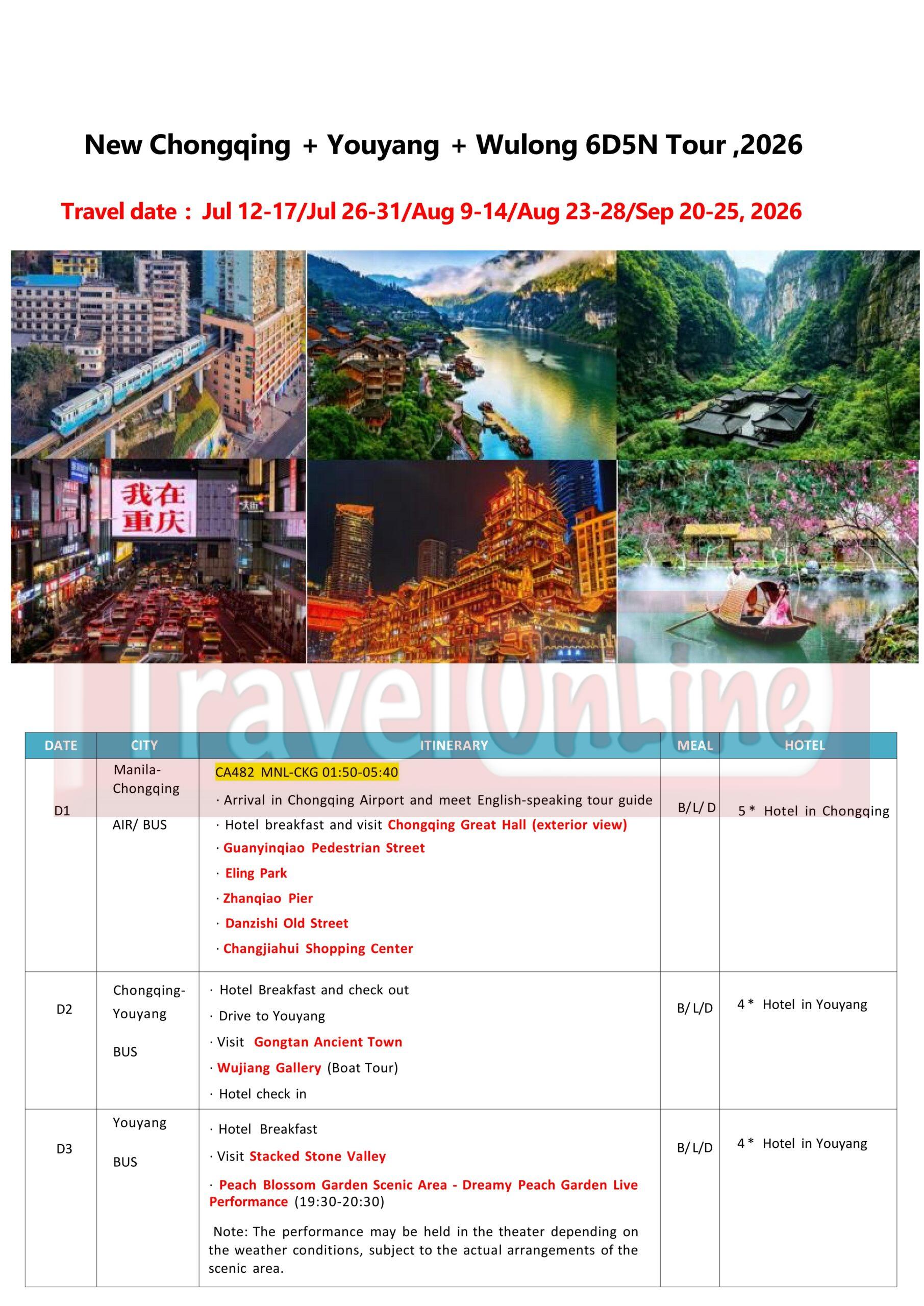 New Chongqing + Youyang + Wulong 6D5N Tour ,2026

Travel date : Jul 12-17/Jul 26-31/Aug 9-14/Aug 23-28/Sep 20-25, 2026

我在重庆

| DATE | CITY | ITINERARY | MEAL | HOTEL |
|---|---|---|---|---|
| D1 | Manila-Chongqing AIR/ BUS | CA482 MNL-CKG 01:50-05:40 · Arrival in Chongqing Airport and meet English-speaking tour guide · Hotel breakfast and visit Chongqing Great Hall (exterior view) · Guanyinqiao Pedestrian Street · Eling Park · Zhanqiao Pier · Danzishi Old Street · Changjiahui Shopping Center | B/L/ D | 5 * Hotel in Chongqing |
| D2 | Chongqing-Youyang BUS | · Hotel Breakfast and check out · Drive to Youyang · Visit Gongtan Ancient Town · Wujiang Gallery (Boat Tour) · Hotel check in | B/ L/D | 4 * Hotel in Youyang |
| D3 | Youyang BUS | · Hotel Breakfast · Visit Stacked Stone Valley · Peach Blossom Garden Scenic Area - Dreamy Peach Garden Live Performance (19:30-20:30) Note: The performance may be held in the theater depending on the weather conditions, subject to the actual arrangements of the scenic area. | B/ L/D | 4 * Hotel in Youyang |

TravelOnLine